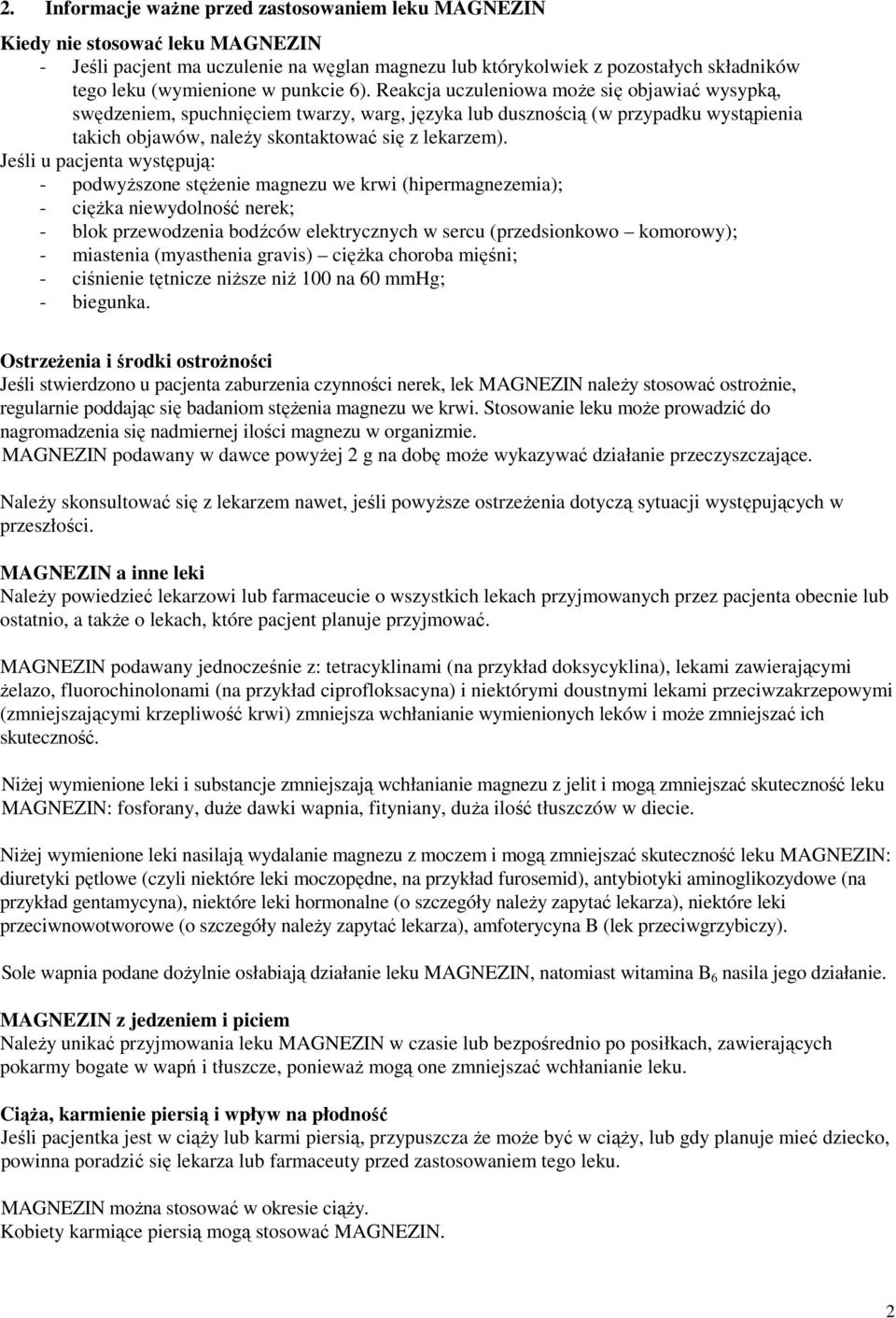 2. Informacje ważne przed zastosowaniem leku MAGNEZIN

Kiedy nie stosować leku MAGNEZIN
- Jeśli pacjent ma uczulenie na węglan magnezu lub którykolwiek z pozostałych składników tego leku (wymienione w punkcie 6). Reakcja uczuleniowa może się objawiać wysypką, swędzeniem, spuchnięciem twarzy, warg, języka lub dusznością (w przypadku wystąpienia takich objawów, należy skontaktować się z lekarzem).
Jeśli u pacjenta występują:
- podwyższone stężenie magnezu we krwi (hipermagnezemia);
- ciężka niewydolność nerek;
- blok przewodzenia bodźców elektrycznych w sercu (przedsionkowo – komorowy);
- miastenia (myasthenia gravis) – ciężka choroba mięśni;
- ciśnienie tętnicze niższe niż 100 na 60 mmHg;
- biegunka.

Ostrzeżenia i środki ostrożności
Jeśli stwierdzono u pacjenta zaburzenia czynności nerek, lek MAGNEZIN należy stosować ostrożnie, regularnie poddając się badaniom stężenia magnezu we krwi. Stosowanie leku może prowadzić do nagromadzenia się nadmiernej ilości magnezu w organizmie.
MAGNEZIN podawany w dawce powyżej 2 g na dobę może wykazywać działanie przeczyszczające.

Należy skonsultować się z lekarzem nawet, jeśli powyższe ostrzeżenia dotyczą sytuacji występujących w przeszłości.

MAGNEZIN a inne leki
Należy powiedzieć lekarzowi lub farmaceucie o wszystkich lekach przyjmowanych przez pacjenta obecnie lub ostatnio, a także o lekach, które pacjent planuje przyjmować.

MAGNEZIN podawany jednocześnie z: tetracyklinami (na przykład doksycyklina), lekami zawierającymi żelazo, fluorochinolonami (na przykład ciprofloksacyna) i niektórymi doustnymi lekami przeciwzakrzepowymi (zmniejszającymi krzepliwość krwi) zmniejsza wchłanianie wymienionych leków i może zmniejszać ich skuteczność.

Niżej wymienione leki i substancje zmniejszają wchłanianie magnezu z jelit i mogą zmniejszać skuteczność leku MAGNEZIN: fosforany, duże dawki wapnia, fityniany, duża ilość tłuszczów w diecie.

Niżej wymienione leki nasilają wydalanie magnezu z moczem i mogą zmniejszać skuteczność leku MAGNEZIN: diuretyki pętlowe (czyli niektóre leki moczopędne, na przykład furosemid), antybiotyki aminoglikozydowe (na przykład gentamycyna), niektóre leki hormonalne (o szczegóły należy zapytać lekarza), niektóre leki przeciwnowotworowe (o szczegóły należy zapytać lekarza), amfoterycyna B (lek przeciwgrzybiczy).

Sole wapnia podane dożylnie osłabiają działanie leku MAGNEZIN, natomiast witamina $B_6$ nasila jego działanie.

MAGNEZIN z jedzeniem i piciem
Należy unikać przyjmowania leku MAGNEZIN w czasie lub bezpośrednio po posiłkach, zawierających pokarmy bogate w wapń i tłuszcze, ponieważ mogą one zmniejszać wchłanianie leku.

Ciąża, karmienie piersią i wpływ na płodność
Jeśli pacjentka jest w ciąży lub karmi piersią, przypuszcza że może być w ciąży, lub gdy planuje mieć dziecko, powinna poradzić się lekarza lub farmaceuty przed zastosowaniem tego leku.

MAGNEZIN można stosować w okresie ciąży.
Kobiety karmiące piersią mogą stosować MAGNEZIN.

2